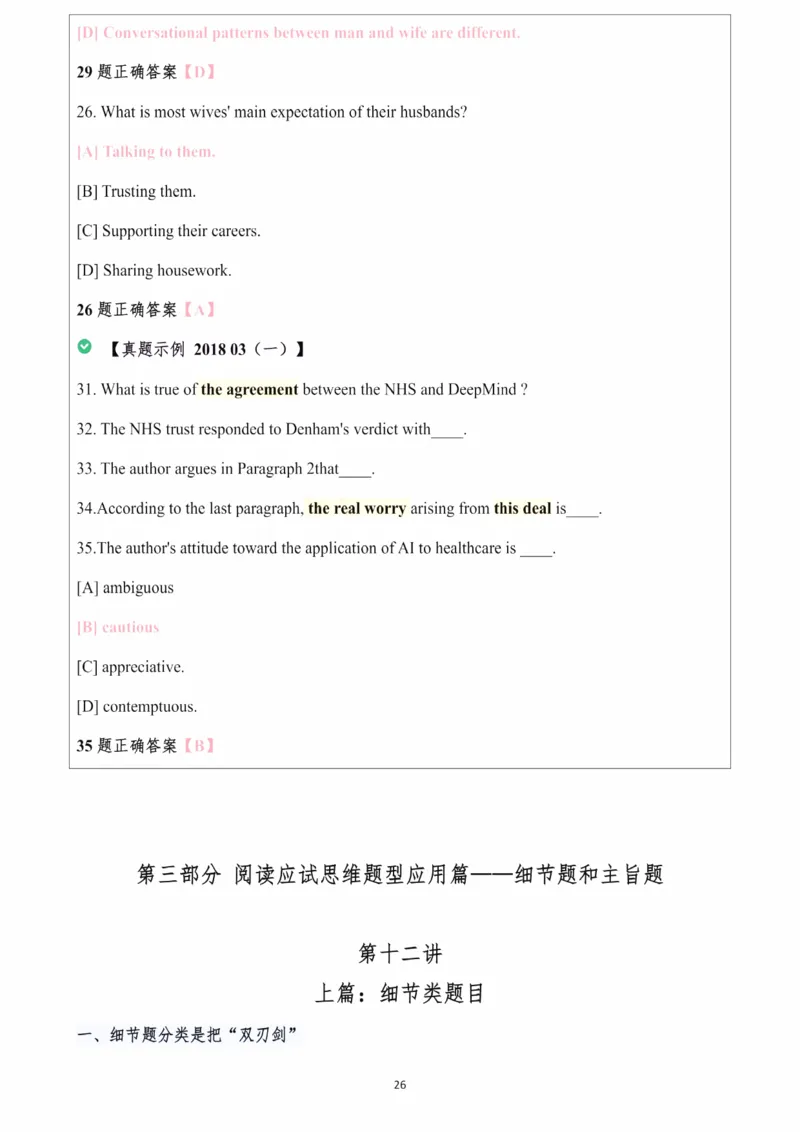 [D] Conversational patterns between man and wife are different.

29 题正确答案【D】

26. What is most wives' main expectation of their husbands?

[A] Talking to them.

[B] Trusting them.

[C] Supporting their careers.

[D] Sharing housework.

26 题正确答案【A】

【真题示例 2018 03（一）】

31. What is true of the agreement between the NHS and DeepMind ?

32. The NHS trust responded to Denham's verdict with____.

33. The author argues in Paragraph 2that____.

34.According to the last paragraph, the real worry arising from this deal is____.

35.The author's attitude toward the application of AI to healthcare is ____.

[A] ambiguous

[B] cautious

[C] appreciative.

[D] contemptuous.

35 题正确答案【B】

第三部分 阅读应试思维题型应用篇——细节题和主旨题

第十二讲

上篇：细节类题目

一、细节题分类是把“双刃剑”

26